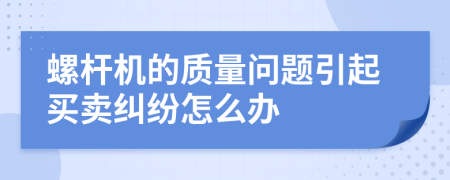 螺杆机的质量问题引起买卖纠纷怎么办